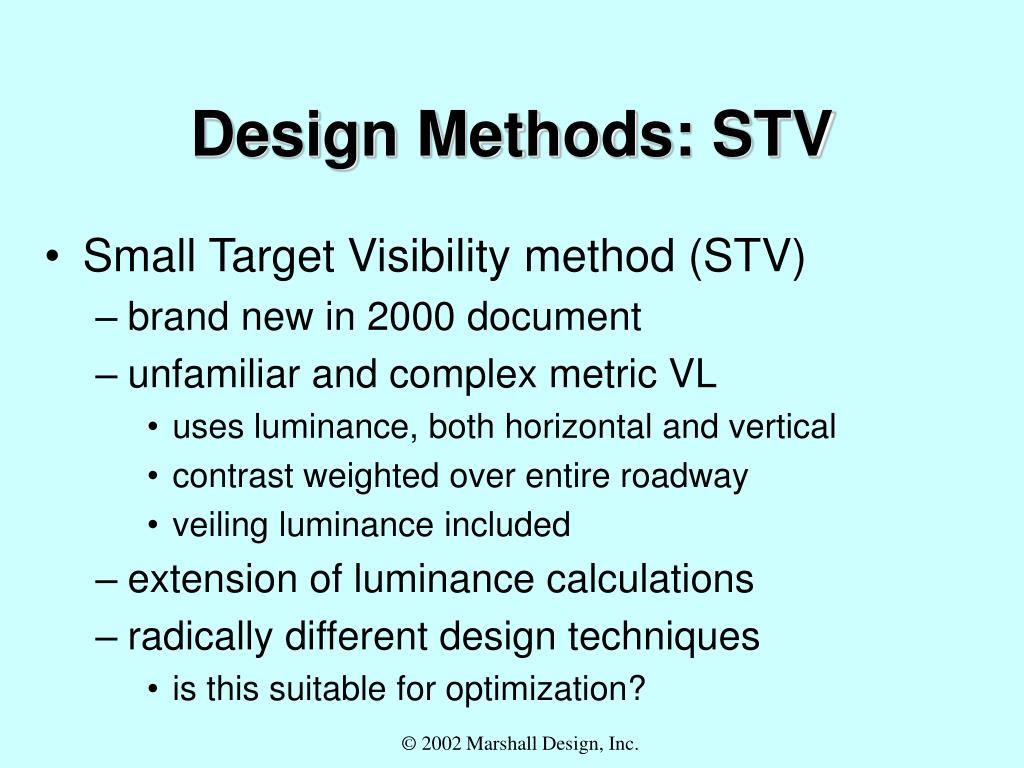 Design Methods: STV

• Small Target Visibility method (STV)
– brand new in 2000 document
– unfamiliar and complex metric VL
• uses luminance, both horizontal and vertical
• contrast weighted over entire roadway
• veiling luminance included
– extension of luminance calculations
– radically different design techniques
• is this suitable for optimization?

© 2002 Marshall Design, Inc.